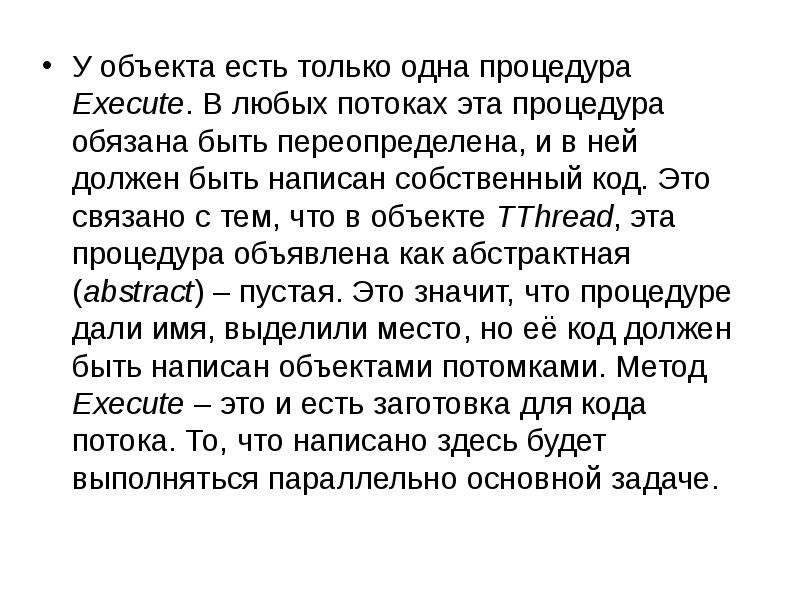 • У объекта есть только одна процедура Execute. В любых потоках эта процедура обязана быть переопределена, и в ней должен быть написан собственный код. Это связано с тем, что в объекте TThread, эта процедура объявлена как абстрактная (abstract) – пустая. Это значит, что процедуре дали имя, выделили место, но её код должен быть написан объектами потомками. Метод Execute – это и есть заготовка для кода потока. То, что написано здесь будет выполняться параллельно основной задаче.